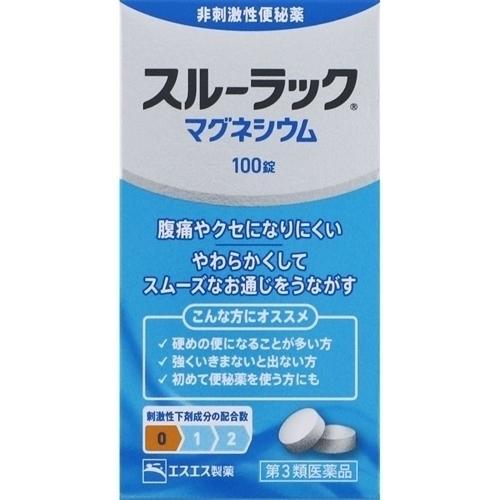 非刺激性便秘薬

スルーラック®
マグネシウム

100錠

腹痛やクセになりにくい
やわらかくして
スムーズなお通じをうながす

こんな方にオススメ
✓ 硬めの便になることが多い方
✓ 強くいきまないと出ない方
✓ 初めて便秘薬を使う方にも

刺激性下剤成分の配合数
0 1 2

エスエス製薬

第3類医薬品